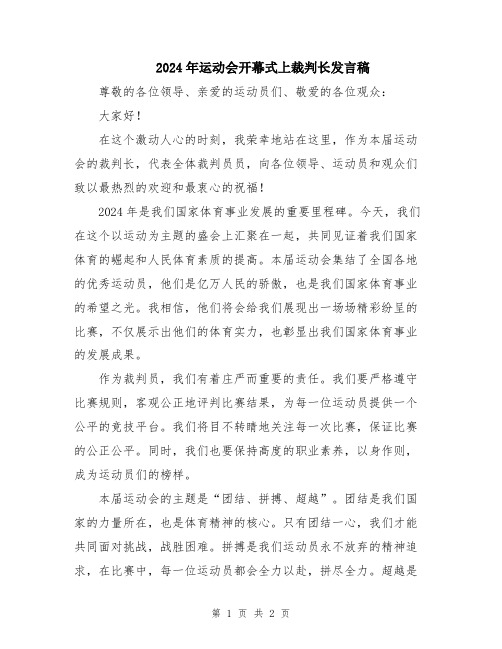 2024年运动会开幕式上裁判长发言稿

尊敬的各位领导、亲爱的运动员们、敬爱的各位观众：

大家好！

在这个激动人心的时刻，我荣幸地站在这里，作为本届运动会的裁判长，代表全体裁判员员，向各位领导、运动员和观众们致以最热烈的欢迎和最衷心的祝福！

2024年是我们国家体育事业发展的重要里程碑。今天，我们在这个以运动为主题的盛会上汇聚在一起，共同见证着我们国家体育的崛起和人民体育素质的提高。本届运动会集结了全国各地的优秀运动员，他们是亿万人民的骄傲，也是我们国家体育事业的希望之光。我相信，他们将会给我们展现出一场场精彩纷呈的比赛，不仅展示出他们的体育实力，也彰显出我们国家体育事业的发展成果。

作为裁判员，我们有着庄严而重要的责任。我们要严格遵守比赛规则，客观公正地评判比赛结果，为每一位运动员提供一个公平的竞技平台。我们将目不转睛地关注每一次比赛，保证比赛的公正公平。同时，我们也要保持高度的职业素养，以身作则，成为运动员们的榜样。

本届运动会的主题是“团结、拼搏、超越”。团结是我们国家的力量所在，也是体育精神的核心。只有团结一心，我们才能共同面对挑战，战胜困难。拼搏是我们运动员永不放弃的精神追求，在比赛中，每一位运动员都会全力以赴，拼尽全力。超越是

第 1 页 共 2 页